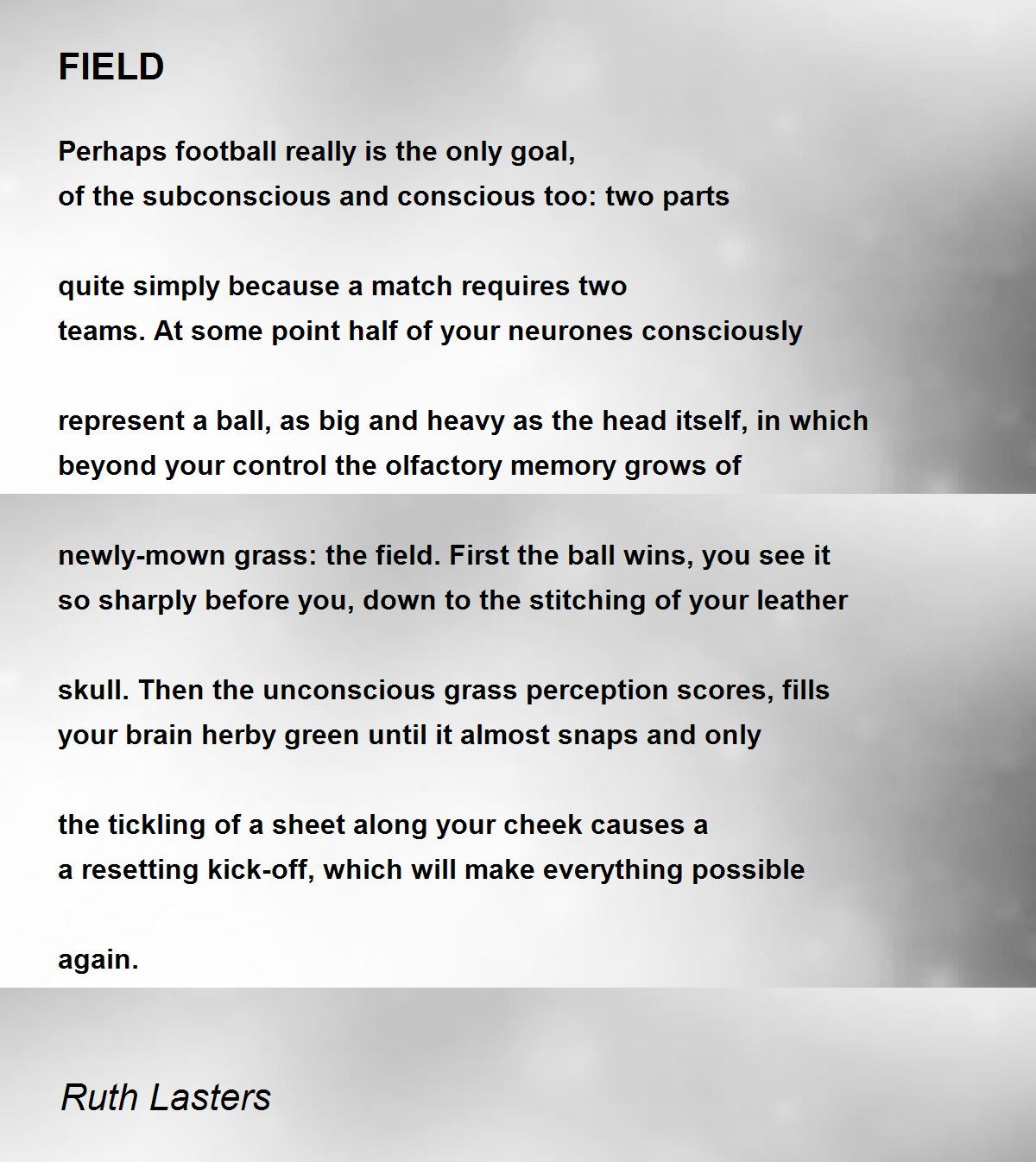 FIELD

Perhaps football really is the only goal,
of the subconscious and conscious too: two parts

quite simply because a match requires two
teams. At some point half of your neurones consciously

represent a ball, as big and heavy as the head itself, in which
beyond your control the olfactory memory grows of

newly-mown grass: the field. First the ball wins, you see it
so sharply before you, down to the stitching of your leather

skull. Then the unconscious grass perception scores, fills
your brain herby green until it almost snaps and only

the tickling of a sheet along your cheek causes a
a resetting kick-off, which will make everything possible

again.

Ruth Lasters